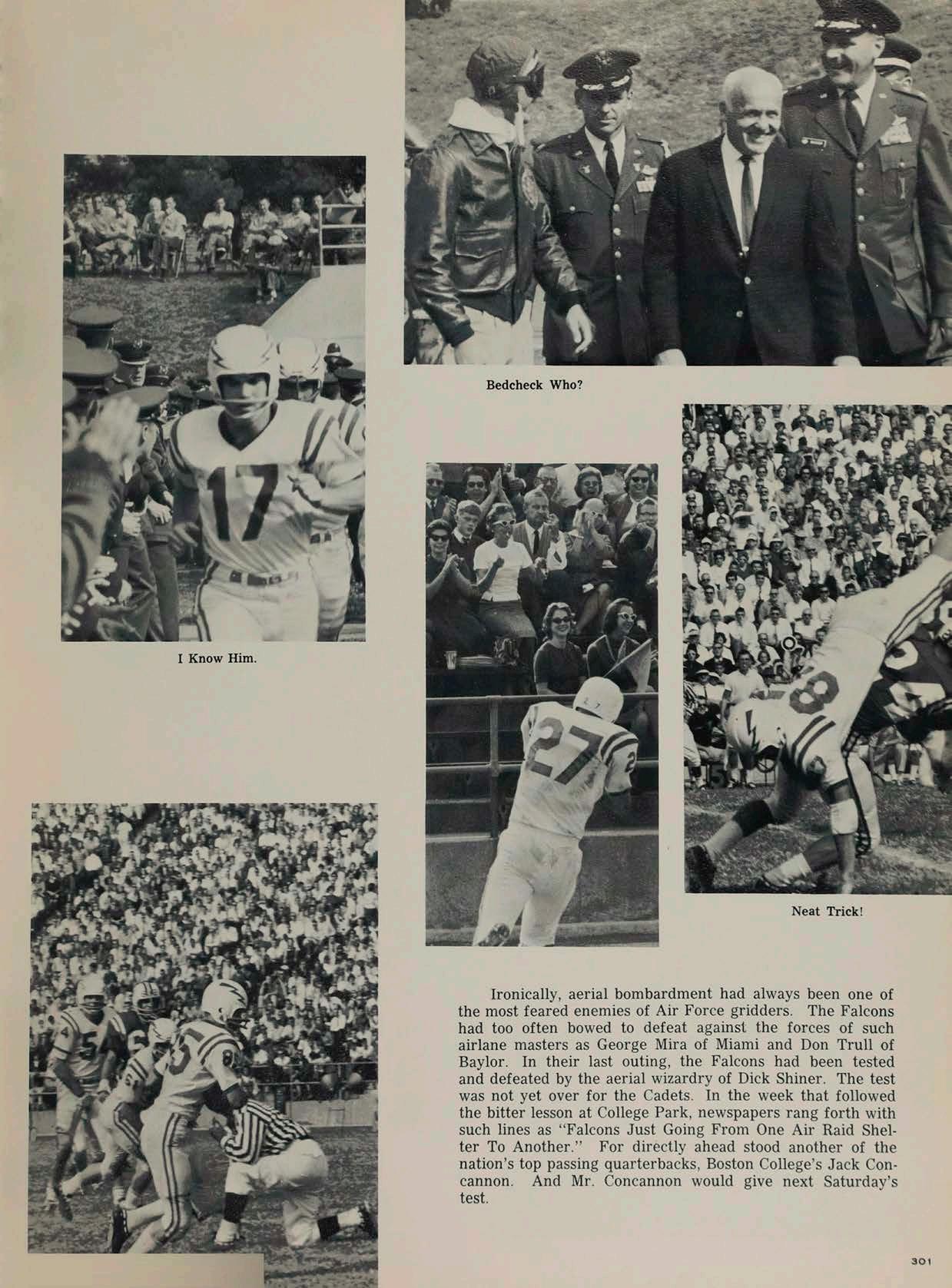 Bedcheck Who?

I Know Him.

Neat Trick!

Ironically, aerial bombardment had always been one of the most feared enemies of Air Force gridders. The Falcons had too often bowed to defeat against the forces of such airlane masters as George Mira of Miami and Don Trull of Baylor. In their last outing, the Falcons had been tested and defeated by the aerial wizardry of Dick Shiner. The test was not yet over for the Cadets. In the week that followed the bitter lesson at College Park, newspapers rang forth with such lines as "Falcons Just Going From One Air Raid Shelter To Another." For directly ahead stood another of the nation's top passing quarterbacks, Boston College's Jack Concannon. And Mr. Concannon would give next Saturday's test.

301